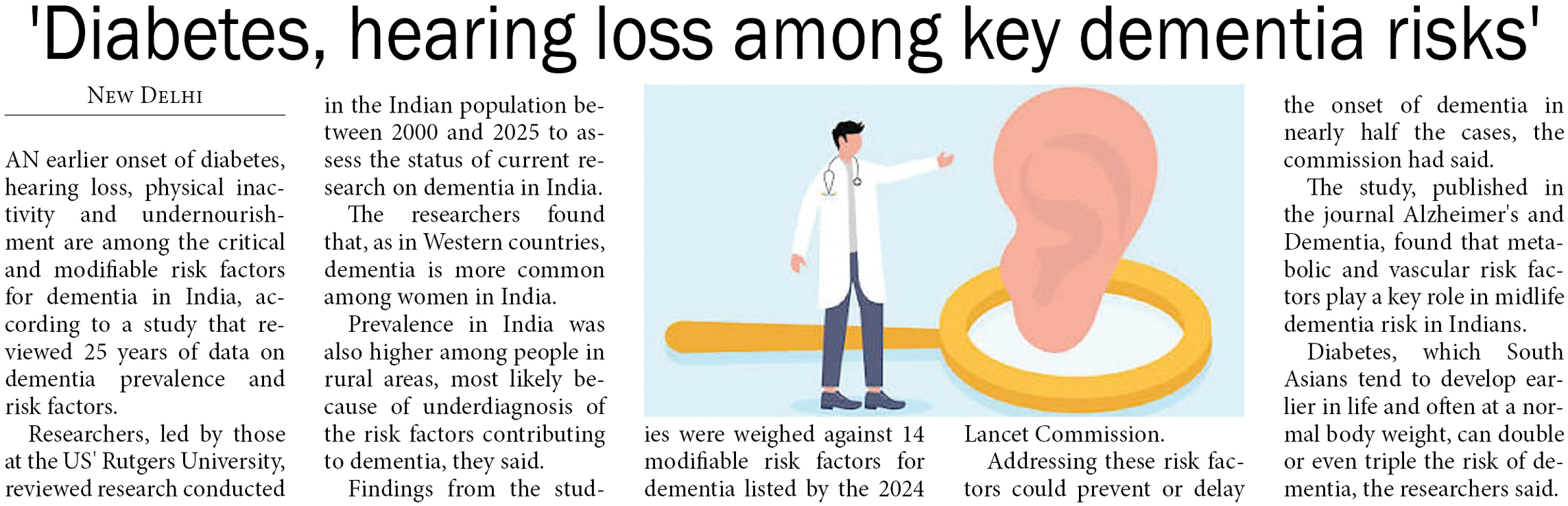 'Diabetes, hearing loss among key dementia risks'

NEW DELHI

AN earlier onset of diabetes, hearing loss, physical inactivity and undernourishment are among the critical and modifiable risk factors for dementia in India, according to a study that reviewed 25 years of data on dementia prevalence and risk factors.

Researchers, led by those at the US' Rutgers University, reviewed research conducted in the Indian population between 2000 and 2025 to assess the status of current research on dementia in India.

The researchers found that, as in Western countries, dementia is more common among women in India.

Prevalence in India was also higher among people in rural areas, most likely because of underdiagnosis of the risk factors contributing to dementia, they said.

Findings from the studies were weighed against 14 modifiable risk factors for dementia listed by the 2024 Lancet Commission.

Addressing these risk factors could prevent or delay the onset of dementia in nearly half the cases, the commission had said.

The study, published in the journal Alzheimer's and Dementia, found that metabolic and vascular risk factors play a key role in midlife dementia risk in Indians.

Diabetes, which South Asians tend to develop earlier in life and often at a normal body weight, can double or even triple the risk of dementia, the researchers said.